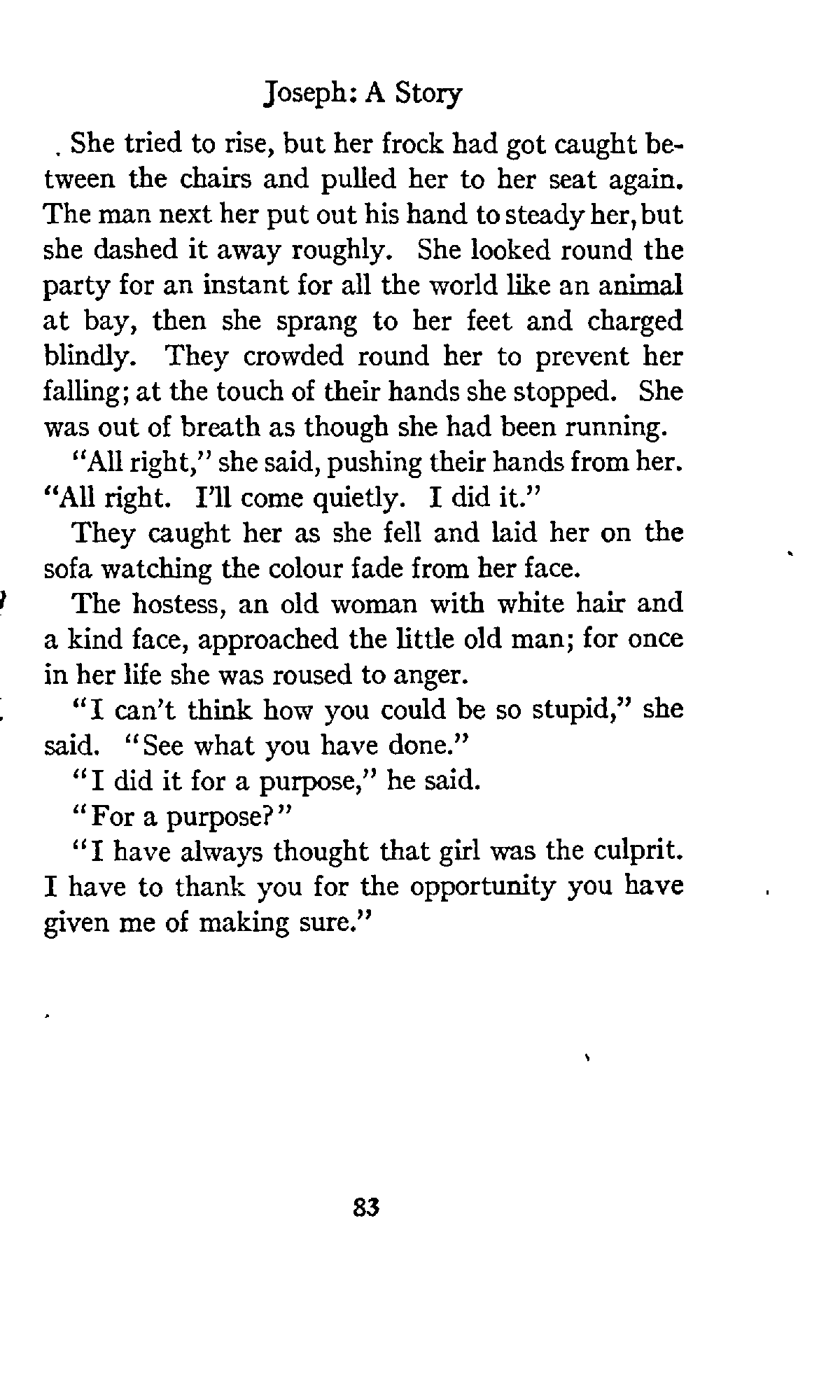 Joseph: A Story

She tried to rise, but her frock had got caught between the chairs and pulled her to her seat again. The man next her put out his hand to steady her, but she dashed it away roughly. She looked round the party for an instant for all the world like an animal at bay, then she sprang to her feet and charged blindly. They crowded round her to prevent her falling; at the touch of their hands she stopped. She was out of breath as though she had been running.

"All right," she said, pushing their hands from her. "All right. I'll come quietly. I did it."

They caught her as she fell and laid her on the sofa watching the colour fade from her face.

The hostess, an old woman with white hair and a kind face, approached the little old man; for once in her life she was roused to anger.

"I can't think how you could be so stupid," she said. "See what you have done."

"I did it for a purpose," he said.

"For a purpose?"

"I have always thought that girl was the culprit. I have to thank you for the opportunity you have given me of making sure."

83